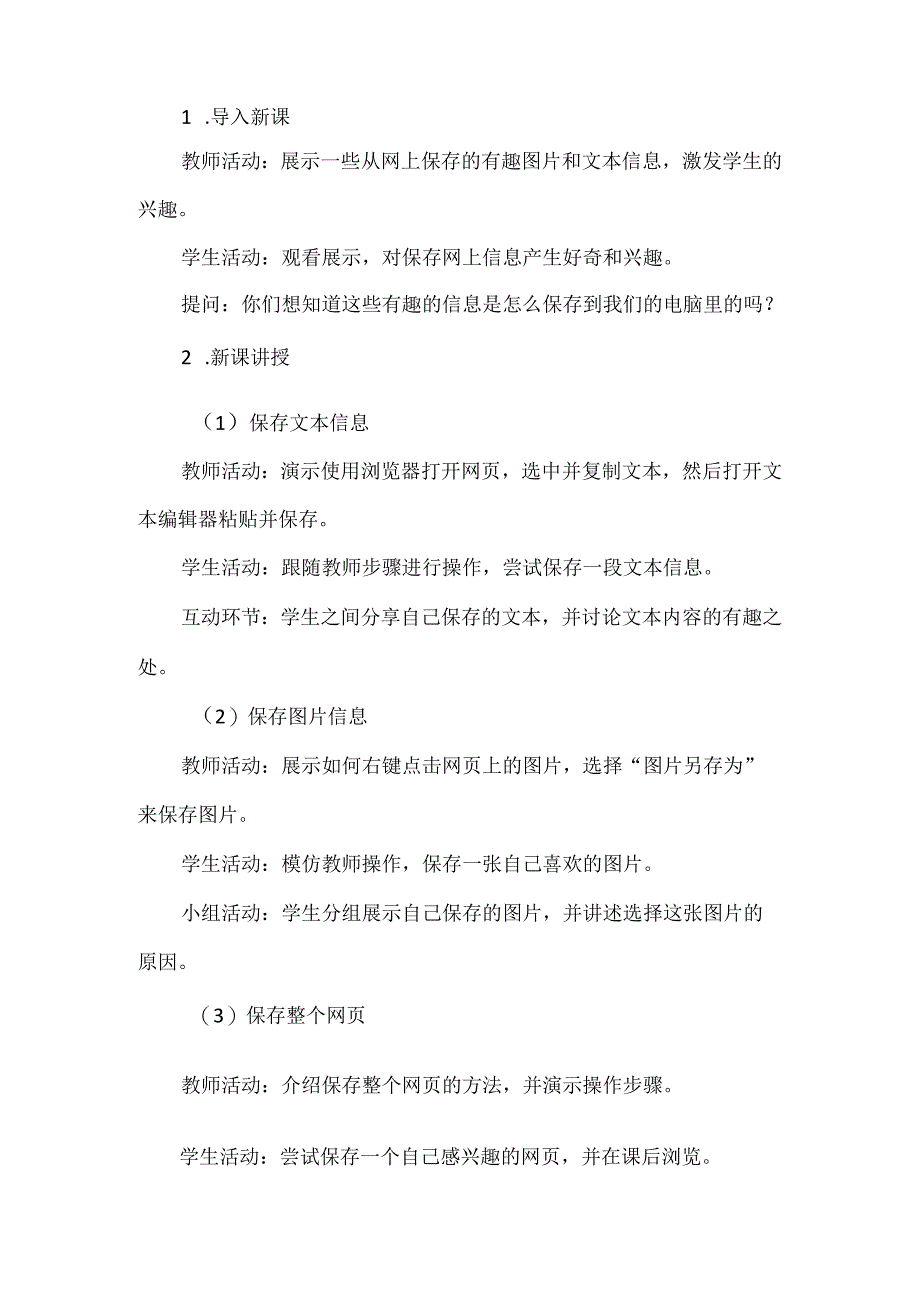 1 .导入新课

教师活动：展示一些从网上保存的有趣图片和文本信息，激发学生的兴趣。

学生活动：观看展示，对保存网上信息产生好奇和兴趣。

提问：你们想知道这些有趣的信息是怎么保存到我们的电脑里的吗？

2 .新课讲授

（1）保存文本信息

教师活动：演示使用浏览器打开网页，选中并复制文本，然后打开文本编辑器粘贴并保存。

学生活动：跟随教师步骤进行操作，尝试保存一段文本信息。

互动环节：学生之间分享自己保存的文本，并讨论文本内容的有趣之处。

（2）保存图片信息

教师活动：展示如何右键点击网页上的图片，选择“图片另存为”来保存图片。

学生活动：模仿教师操作，保存一张自己喜欢的图片。

小组活动：学生分组展示自己保存的图片，并讲述选择这张图片的原因。

（3）保存整个网页

教师活动：介绍保存整个网页的方法，并演示操作步骤。

学生活动：尝试保存一个自己感兴趣的网页，并在课后浏览。